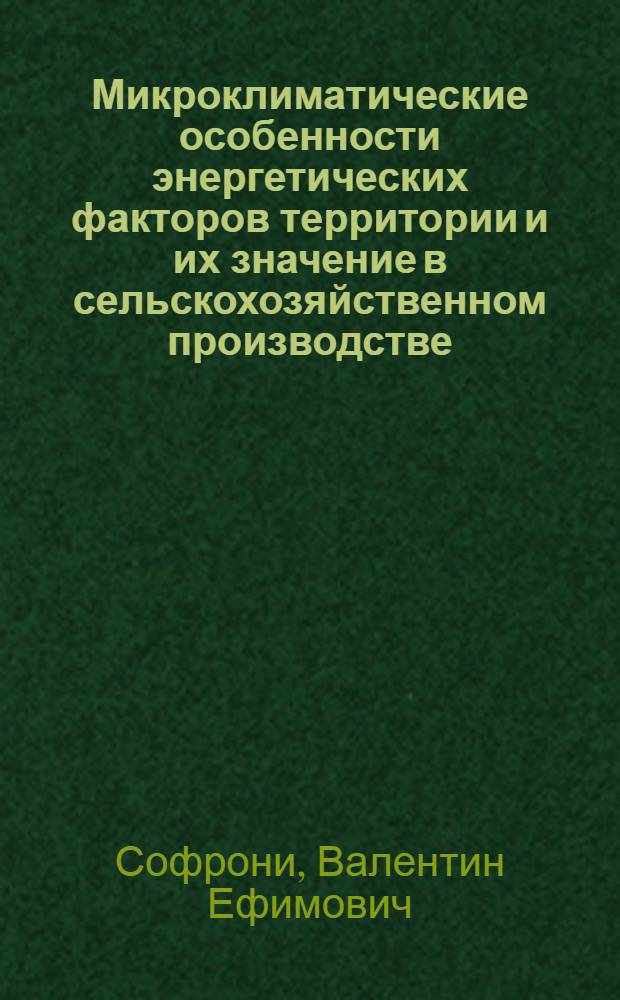 Микроклиматические особенности энергетических факторов территории и их значение в сельскохозяйственном производстве

Софрони, Валентин Ефимович